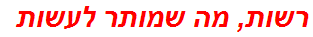 רשות, מה שמותר לעשות